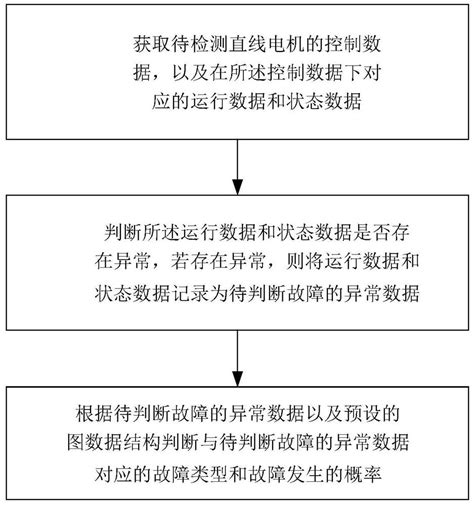 获取待检测直线电机的控制数据，以及在所述控制数据下对应的运行数据和状态数据

判断所述运行数据和状态数据是否存在异常，若存在异常，则将运行数据和状态数据记录为待判断故障的异常数据

根据待判断故障的异常数据以及预设的图数据结构判断与待判断故障的异常数据对应的故障类型和故障发生的概率